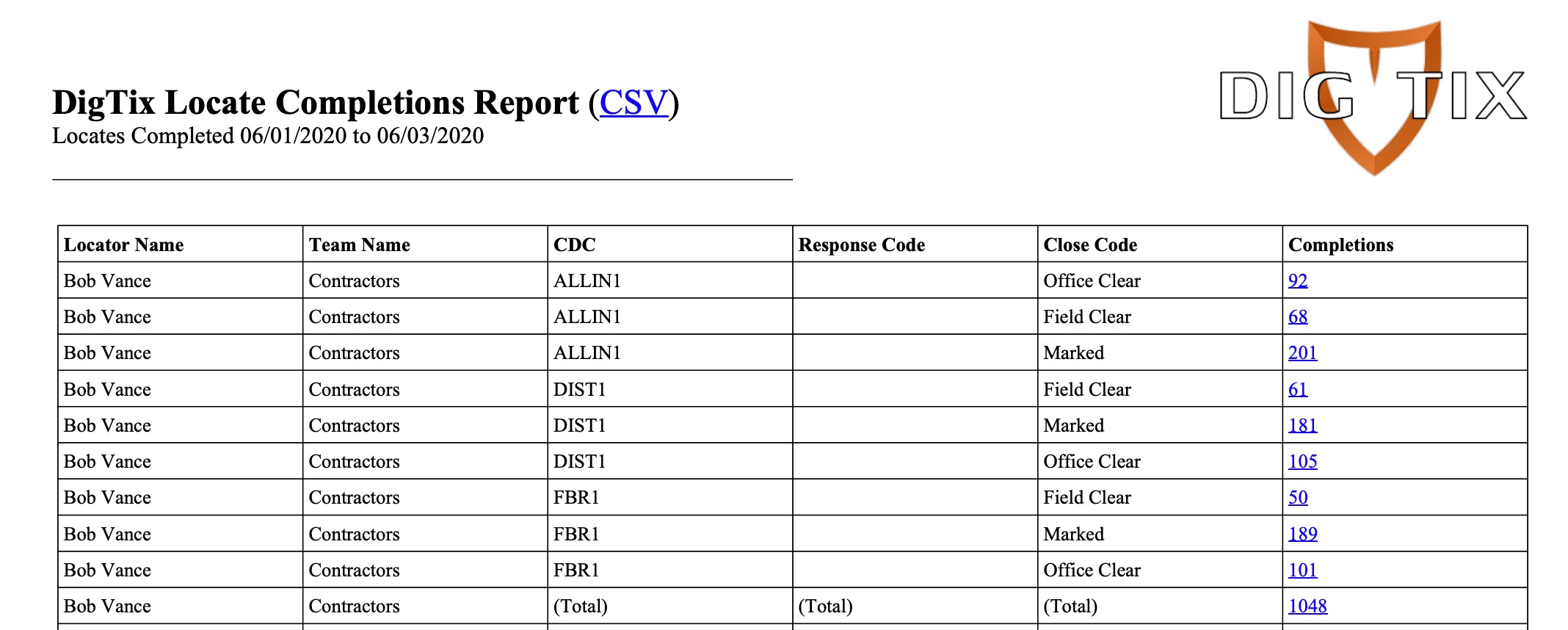 DigTix Locate Completions Report (CSV)
Locates Completed 06/01/2020 to 06/03/2020

DIG TIX

| Locator Name | Team Name | CDC | Response Code | Close Code | Completions |
|---|---|---|---|---|---|
| Bob Vance | Contractors | ALLIN1 | | Office Clear | 92 |
| Bob Vance | Contractors | ALLIN1 | | Field Clear | 68 |
| Bob Vance | Contractors | ALLIN1 | | Marked | 201 |
| Bob Vance | Contractors | DIST1 | | Field Clear | 61 |
| Bob Vance | Contractors | DIST1 | | Marked | 181 |
| Bob Vance | Contractors | DIST1 | | Office Clear | 105 |
| Bob Vance | Contractors | FBR1 | | Field Clear | 50 |
| Bob Vance | Contractors | FBR1 | | Marked | 189 |
| Bob Vance | Contractors | FBR1 | | Office Clear | 101 |
| Bob Vance | Contractors | (Total) | (Total) | (Total) | 1048 |